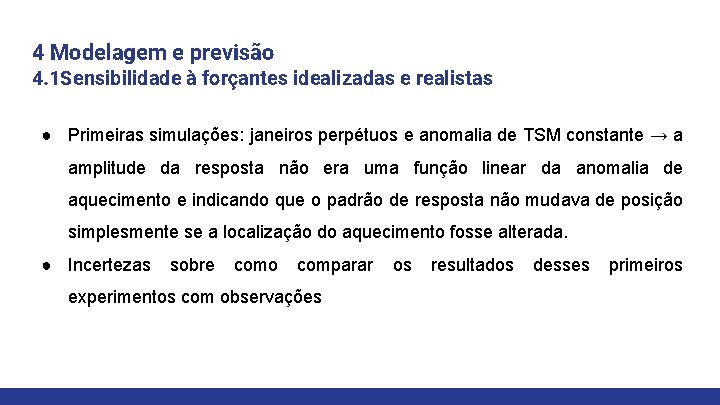 4 Modelagem e previsão
4.1Sensibilidade à forçantes idealizadas e realistas

● Primeiras simulações: janeiros perpétuos e anomalia de TSM constante → a amplitude da resposta não era uma função linear da anomalia de aquecimento e indicando que o padrão de resposta não mudava de posição simplesmente se a localização do aquecimento fosse alterada.
● Incertezas sobre como comparar os resultados desses primeiros experimentos com observações